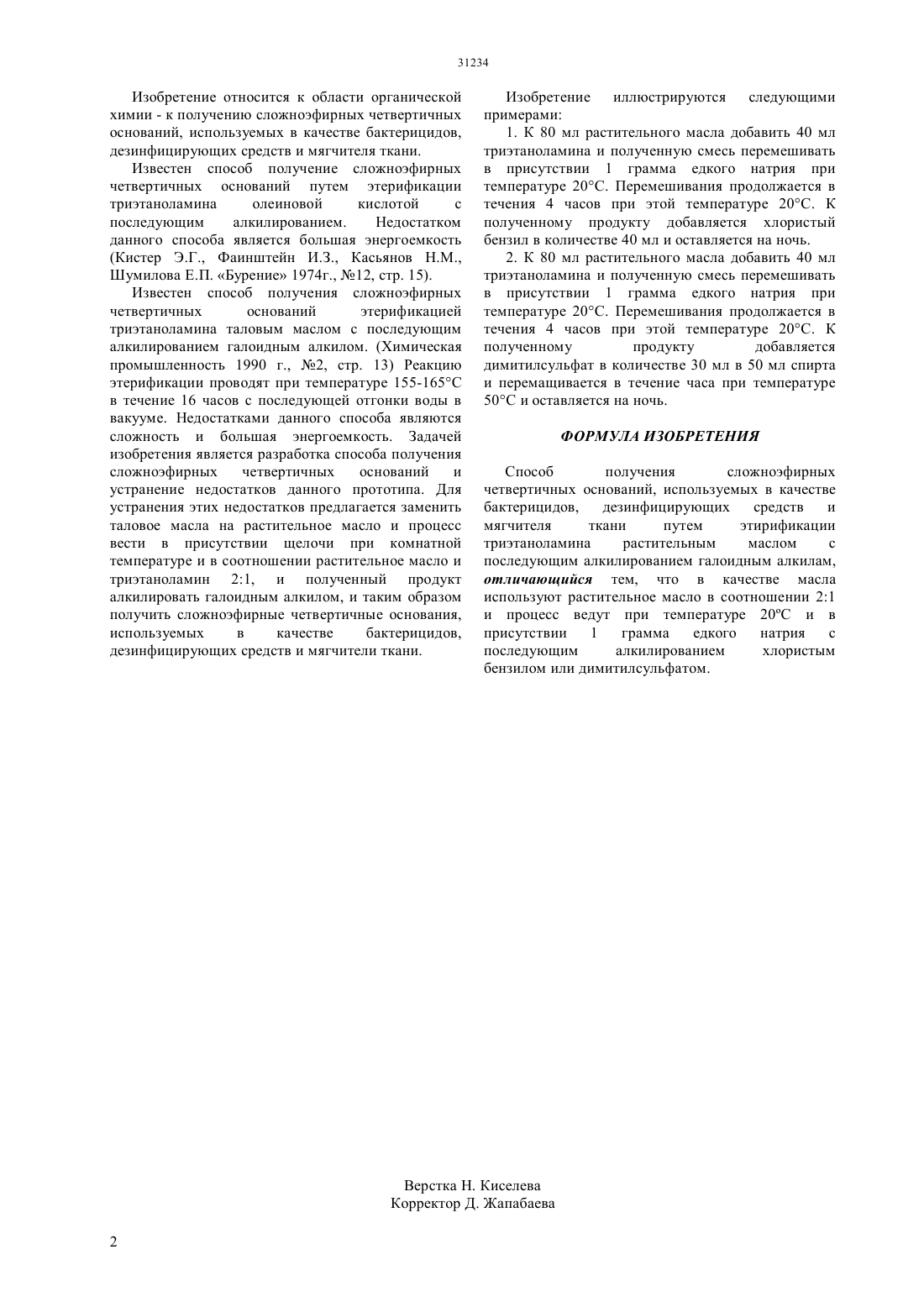 31234

Изобретение относится к области органической химии - к получению сложноэфирных четвертичных оснований, используемых в качестве бактерицидов, дезинфицирующих средств и мягчителя ткани.

Известен способ получение сложноэфирных четвертичных оснований путем этерификации триэтаноламина олеиновой кислотой с последующим алкилированием. Недостатком данного способа является большая энергоемкость (Кистер Э.Г., Фаинштейн И.З., Касьянов Н.М., Шумилова Е.П. «Бурение» 1974г., №12, стр. 15).

Известен способ получения сложноэфирных четвертичных оснований этерификацией триэтаноламина таловым маслом с последующим алкилированием галоидным алкилом. (Химическая промышленность 1990 г., №2, стр. 13) Реакцию этерификации проводят при температуре 155-165°С в течение 16 часов с последующей отгонки воды в вакууме. Недостатками данного способа являются сложность и большая энергоемкость. Задачей изобретения является разработка способа получения сложноэфирных четвертичных оснований и устранение недостатков данного прототипа. Для устранения этих недостатков предлагается заменить таловое масла на растительное масло и процесс вести в присутствии щелочи при комнатной температуре и в соотношении растительное масло и триэтаноламин 2:1, и полученный продукт алкилировать галоидным алкилом, и таким образом получить сложноэфирные четвертичные основания, используемых в качестве бактерицидов, дезинфицирующих средств и мягчители ткани.

Изобретение иллюстрируются следующими примерами:

1. К 80 мл растительного масла добавить 40 мл триэтаноламина и полученную смесь перемешивать в присутствии 1 грамма едкого натрия при температуре 20°С. Перемешивания продолжается в течения 4 часов при этой температуре 20°С. К полученному продукту добавляется хлористый бензил в количестве 40 мл и оставляется на ночь.

2. К 80 мл растительного масла добавить 40 мл триэтаноламина и полученную смесь перемешивать в присутствии 1 грамма едкого натрия при температуре 20°С. Перемешивания продолжается в течения 4 часов при этой температуре 20°С. К полученному продукту добавляется димитилсульфат в количестве 30 мл в 50 мл спирта и перемащивается в течение часа при температуре 50°С и оставляется на ночь.

ФОРМУЛА ИЗОБРЕТЕНИЯ

Способ получения сложноэфирных четвертичных оснований, используемых в качестве бактерицидов, дезинфицирующих средств и мягчителя ткани путем этирификации триэтаноламина растительным маслом с последующим алкилированием галоидным алкилам, отличающийся тем, что в качестве масла используют растительное масло в соотношении 2:1 и процесс ведут при температуре 20ºС и в присутствии 1 грамма едкого натрия с последующим алкилированием хлористым бензилом или димитилсульфатом.

Верстка Н. Киселева
Корректор Д. Жапабаева

2